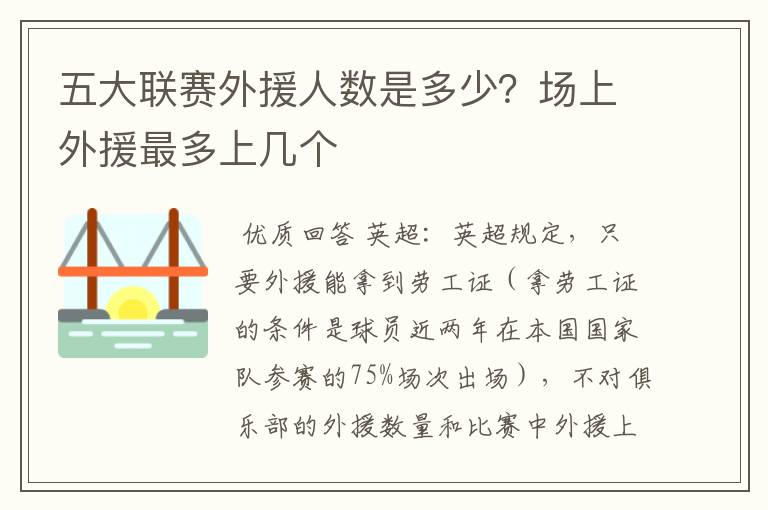 五大联赛外援人数是多少？场上外援最多上几个

优质回答 英超：英超规定，只要外援能拿到劳工证（拿劳工证的条件是球员近两年在本国国家队参赛的75%场次出场），不对俱乐部的外援数量和比赛中外援上